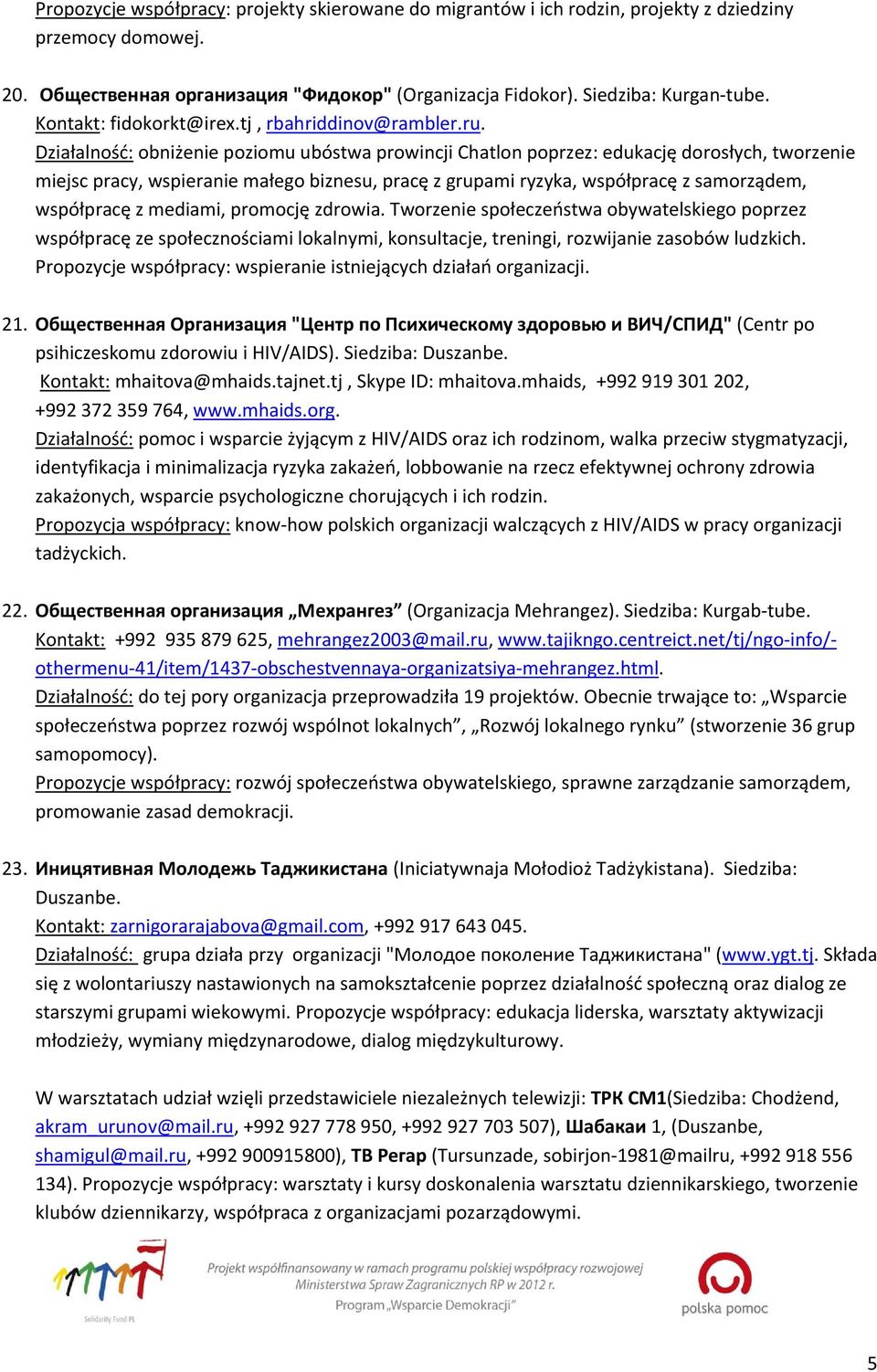 Propozycje współpracy: projekty skierowane do migrantów i ich rodzin, projekty z dziedziny przemocy domowej.

20. Общественная организация "Фидокор" (Organizacja Fidokor). Siedziba: Kurgan-tube. Kontakt: fidokorkt@irex.tj , rbahriddinov@rambler.ru.
Działalność: obniżenie poziomu ubóstwa prowincji Chatlon poprzez: edukację dorosłych, tworzenie miejsc pracy, wspieranie małego biznesu, pracę z grupami ryzyka, współpracę z samorządem, współpracę z mediami, promocję zdrowia. Tworzenie społeczeństwa obywatelskiego poprzez współpracę ze społecznościami lokalnymi, konsultacje, treningi, rozwijanie zasobów ludzkich. Propozycje współpracy: wspieranie istniejących działań organizacji.

21. Общественная Организация "Центр по Психическому здоровью и ВИЧ/СПИД" (Centr po psihiczeskomu zdorowiu i HIV/AIDS). Siedziba: Duszanbe.
Kontakt: mhaitova@mhaids.tajnet.tj , Skype ID: mhaitova.mhaids, +992 919 301 202, +992 372 359 764, www.mhaids.org.
Działalność: pomoc i wsparcie żyjącym z HIV/AIDS oraz ich rodzinom, walka przeciw stygmatyzacji, identyfikacja i minimalizacja ryzyka zakażeń, lobbowanie na rzecz efektywnej ochrony zdrowia zakażonych, wsparcie psychologiczne chorujących i ich rodzin.
Propozycja współpracy: know-how polskich organizacji walczących z HIV/AIDS w pracy organizacji tadżyckich.

22. Общественная организация „Мехрангез" (Organizacja Mehrangez). Siedziba: Kurgab-tube.
Kontakt: +992 935 879 625, mehrangez2003@mail.ru, www.tajikngo.centreict.net/tj/ngo-info/-othermenu-41/item/1437-obschestvennaya-organizatsiya-mehrangez.html.
Działalność: do tej pory organizacja przeprowadziła 19 projektów. Obecnie trwające to: „Wsparcie społeczeństwa poprzez rozwój wspólnot lokalnych", „Rozwój lokalnego rynku" (stworzenie 36 grup samopomocy).
Propozycje współpracy: rozwój społeczeństwa obywatelskiego, sprawne zarządzanie samorządem, promowanie zasad demokracji.

23. Иницятивная Молодежь Таджикистана (Iniciatywnaja Mołodioż Tadżykistana). Siedziba: Duszanbe.
Kontakt: zarnigorarajabova@gmail.com, +992 917 643 045.
Działalność: grupa działa przy organizacji "Молодое поколение Таджикистана" (www.ygt.tj. Składa się z wolontariuszy nastawionych na samokształcenie poprzez działalność społeczną oraz dialog ze starszymi grupami wiekowymi. Propozycje współpracy: edukacja liderska, warsztaty aktywizacji młodzieży, wymiany międzynarodowe, dialog międzykulturowy.

W warsztatach udział wzięli przedstawiciele niezależnych telewizji: ТРК СМ1(Siedziba: Chodżend, akram_urunov@mail.ru, +992 927 778 950, +992 927 703 507), Шабакаи 1, (Duszanbe, shamigul@mail.ru, +992 900915800), ТВ Регар (Tursunzade, sobirjon-1981@mailru, +992 918 556 134). Propozycje współpracy: warsztaty i kursy doskonalenia warsztatu dziennikarskiego, tworzenie klubów dziennikarzy, współpraca z organizacjami pozarządowymi.

Solidarity Fund PL

Projekt współfinansowany w ramach programu polskiej współpracy rozwojowej Ministerstwa Spraw Zagranicznych RP w 2012 r.
Program „Wsparcie Demokracji"

polska pomoc

5